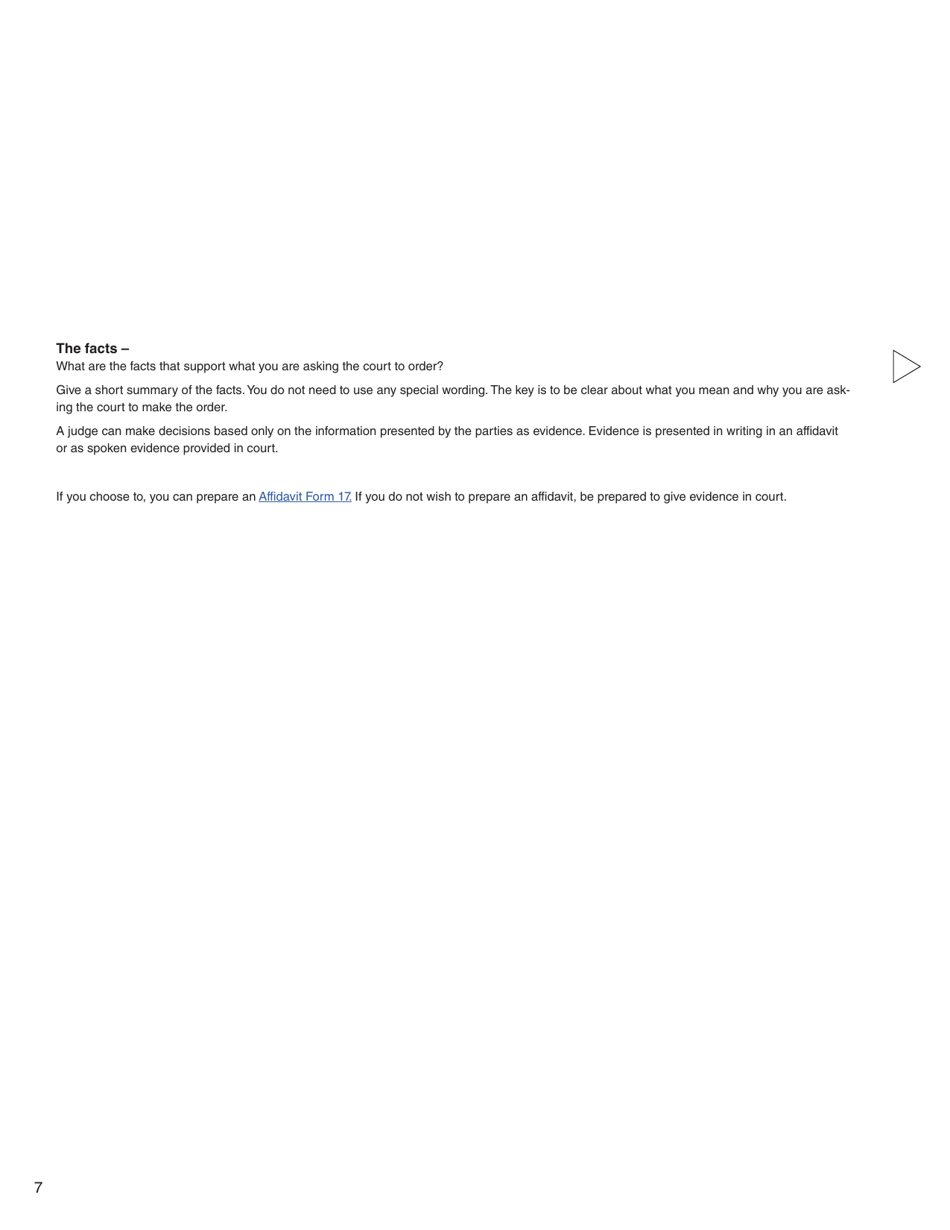 **The facts –**
What are the facts that support what you are asking the court to order?

Give a short summary of the facts. You do not need to use any special wording. The key is to be clear about what you mean and why you are asking the court to make the order.

A judge can make decisions based only on the information presented by the parties as evidence. Evidence is presented in writing in an affidavit or as spoken evidence provided in court.

If you choose to, you can prepare an Affidavit Form 17. If you do not wish to prepare an affidavit, be prepared to give evidence in court.

7